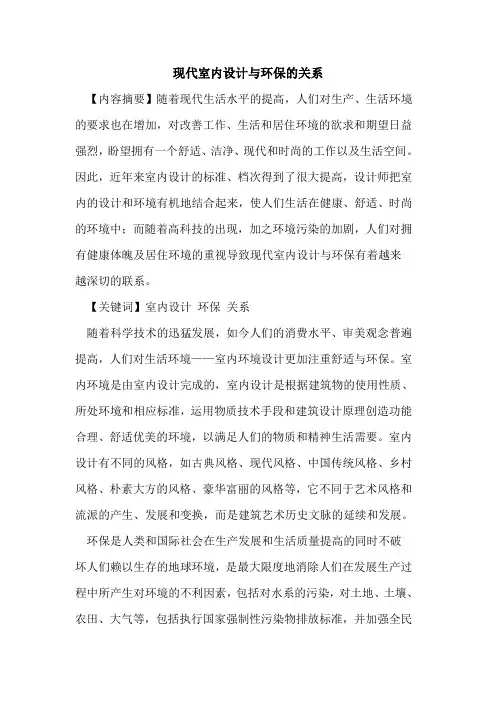 现代室内设计与环保的关系

【内容摘要】随着现代生活水平的提高，人们对生产、生活环境的要求也在增加，对改善工作、生活和居住环境的欲求和期望日益强烈，盼望拥有一个舒适、洁净、现代和时尚的工作以及生活空间。因此，近年来室内设计的标准、档次得到了很大提高，设计师把室内的设计和环境有机地结合起来，使人们生活在健康、舒适、时尚的环境中；而随着高科技的出现，加之环境污染的加剧，人们对拥有健康体魄及居住环境的重视导致现代室内设计与环保有着越来越深切的联系。

【关键词】室内设计 环保 关系

随着科学技术的迅猛发展，如今人们的消费水平、审美观念普遍提高，人们对生活环境——室内环境设计更加注重舒适与环保。室内环境是由室内设计完成的，室内设计是根据建筑物的使用性质、所处环境和相应标准，运用物质技术手段和建筑设计原理创造功能合理、舒适优美的环境，以满足人们的物质和精神生活需要。室内设计有不同的风格，如古典风格、现代风格、中国传统风格、乡村风格、朴素大方的风格、豪华富丽的风格等，它不同于艺术风格和流派的产生、发展和变换，而是建筑艺术历史文脉的延续和发展。

环保是人类和国际社会在生产发展和生活质量提高的同时不破坏人们赖以生存的地球环境，是最大限度地消除人们在发展生产过程中所产生对环境的不利因素，包括对水系的污染，对土地、土壤、农田、大气等，包括执行国家强制性污染物排放标准，并加强全民